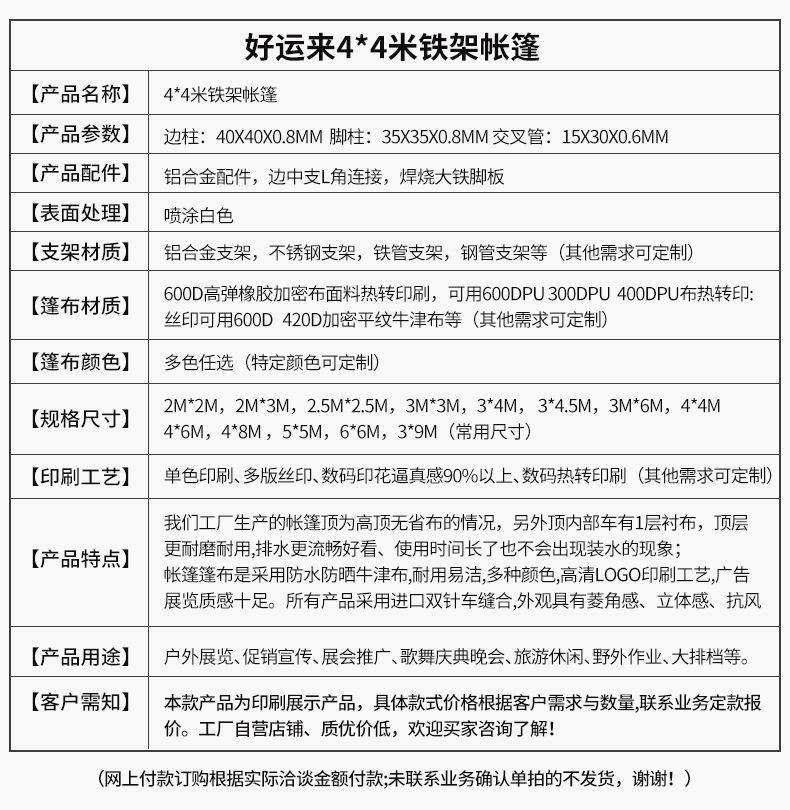 好运来4*4米铁架帐篷

| 【产品名称】 | 4*4米铁架帐篷 |
|---|---|
| 【产品参数】 | 边柱：40X40X0.8MM 脚柱：35X35X0.8MM 交叉管：15X30X0.6MM |
| 【产品配件】 | 铝合金配件，边中支L角连接，焊烧大铁脚板 |
| 【表面处理】 | 喷涂白色 |
| 【支架材质】 | 铝合金支架，不锈钢支架，铁管支架，钢管支架等（其他需求可定制） |
| 【篷布材质】 | 600D高弹橡胶加密布面料热转印刷，可用600DPU 300DPU 400DPU布热转印: 丝印可用600D 420D加密平纹牛津布等（其他需求可定制） |
| 【篷布颜色】 | 多色任选（特定颜色可定制） |
| 【规格尺寸】 | 2M*2M，2M*3M，2.5M*2.5M，3M*3M，3*4M，3*4.5M，3M*6M，4*4M 4*6M，4*8M，5*5M，6*6M，3*9M（常用尺寸） |
| 【印刷工艺】 | 单色印刷、多版丝印、数码印花逼真感90%以上、数码热转印刷（其他需求可定制） |
| 【产品特点】 | 我们工厂生产的帐篷顶为高顶无省布的情况，另外顶内部车有1层衬布，顶层更耐磨耐用,排水更流畅好看、使用时间长了也不会出现装水的现象; 帐篷篷布是采用防水防晒牛津布,耐用易洁,多种颜色,高清LOGO印刷工艺,广告展览质感十足。所有产品采用进口双针车缝合,外观具有菱角感、立体感、抗风 |
| 【产品用途】 | 户外展览、促销宣传、展会推广、歌舞庆典晚会、旅游休闲、野外作业、大排档等。 |
| 【客户需知】 | 本款产品为印刷展示产品，具体款式价格根据客户需求与数量,联系业务定款报价。工厂自营店铺、质优价低，欢迎买家咨询了解! |

（网上付款订购根据实际洽谈金额付款;未联系业务确认单拍的不发货，谢谢！）